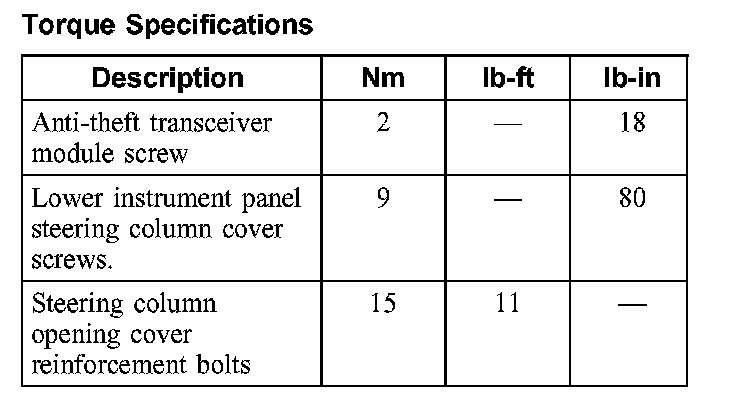 Torque Specifications

| Description | Nm | lb-ft | lb-in |
|---|---|---|---|
| Anti-theft transceiver module screw | 2 | — | 18 |
| Lower instrument panel steering column cover screws. | 9 | — | 80 |
| Steering column opening cover reinforcement bolts | 15 | 11 | — |